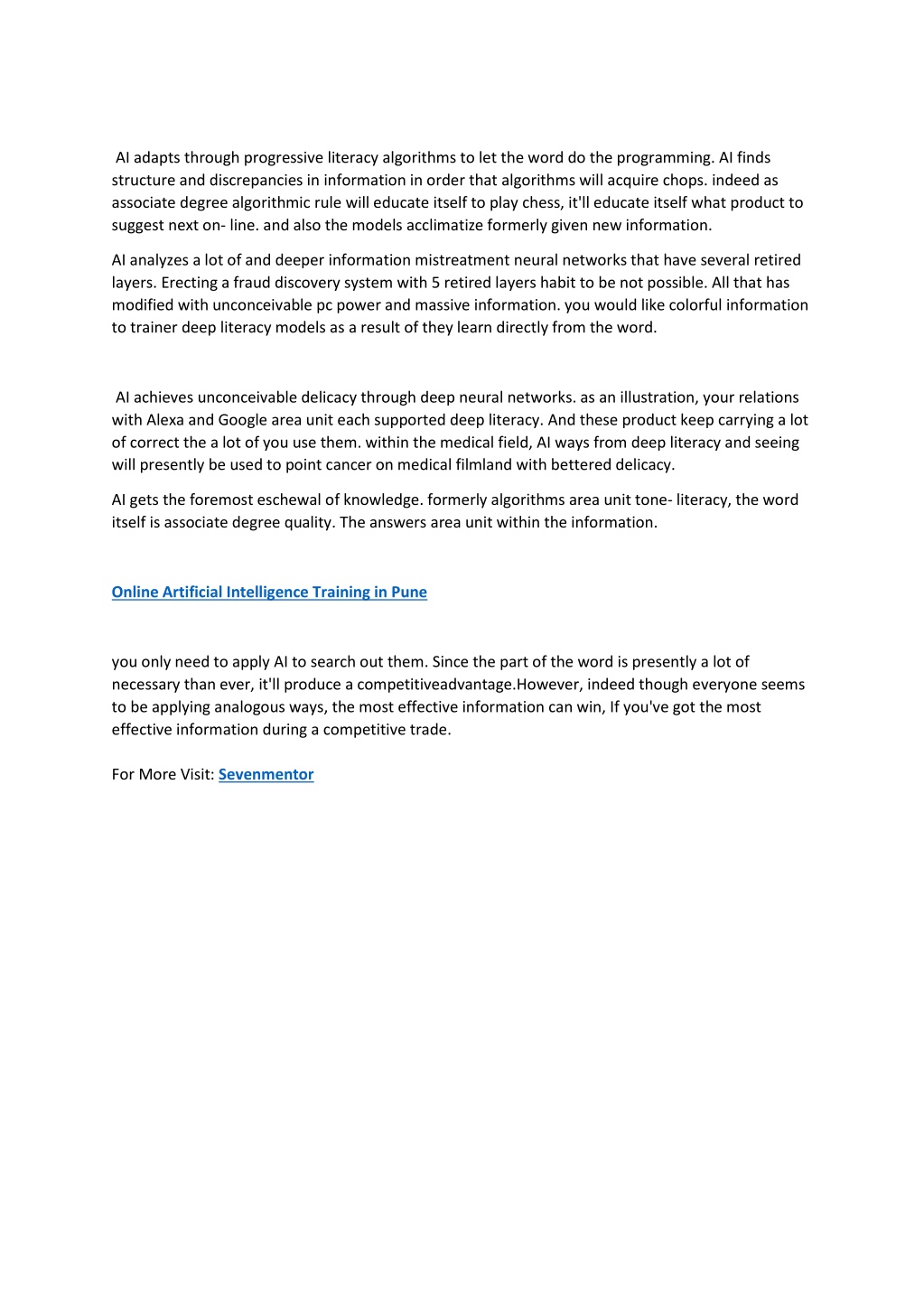 AI adapts through progressive literacy algorithms to let the word do the programming. AI finds structure and discrepancies in information in order that algorithms will acquire chops. indeed as associate degree algorithmic rule will educate itself to play chess, it'll educate itself what product to suggest next on- line. and also the models acclimatize formerly given new information.

AI analyzes a lot of and deeper information mistreatment neural networks that have several retired layers. Erecting a fraud discovery system with 5 retired layers habit to be not possible. All that has modified with unconceivable pc power and massive information. you would like colorful information to trainer deep literacy models as a result of they learn directly from the word.

AI achieves unconceivable delicacy through deep neural networks. as an illustration, your relations with Alexa and Google area unit each supported deep literacy. And these product keep carrying a lot of correct the a lot of you use them. within the medical field, AI ways from deep literacy and seeing will presently be used to point cancer on medical filmland with bettered delicacy.

AI gets the foremost eschewal of knowledge. formerly algorithms area unit tone- literacy, the word itself is associate degree quality. The answers area unit within the information.

Online Artificial Intelligence Training in Pune

you only need to apply AI to search out them. Since the part of the word is presently a lot of necessary than ever, it'll produce a competitiveadvantage.However, indeed though everyone seems to be applying analogous ways, the most effective information can win, If you've got the most effective information during a competitive trade.

For More Visit: Sevenmentor